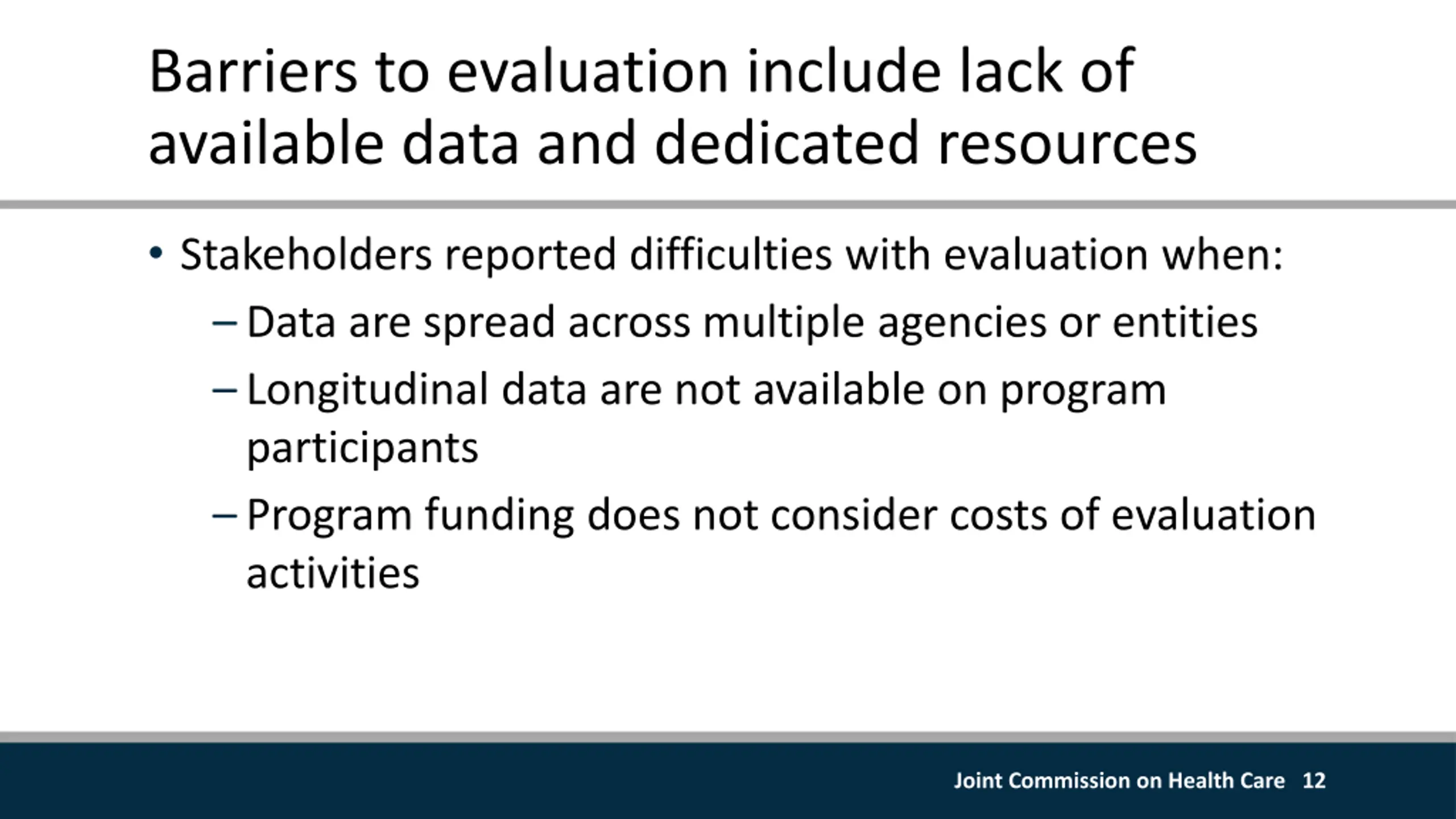 Barriers to evaluation include lack of available data and dedicated resources

• Stakeholders reported difficulties with evaluation when:
– Data are spread across multiple agencies or entities
– Longitudinal data are not available on program participants
– Program funding does not consider costs of evaluation activities

Joint Commission on Health Care 12